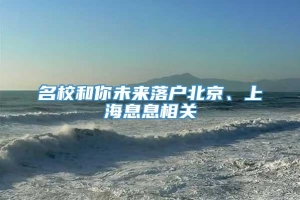 名校和你未来落户北京、上海息息相关